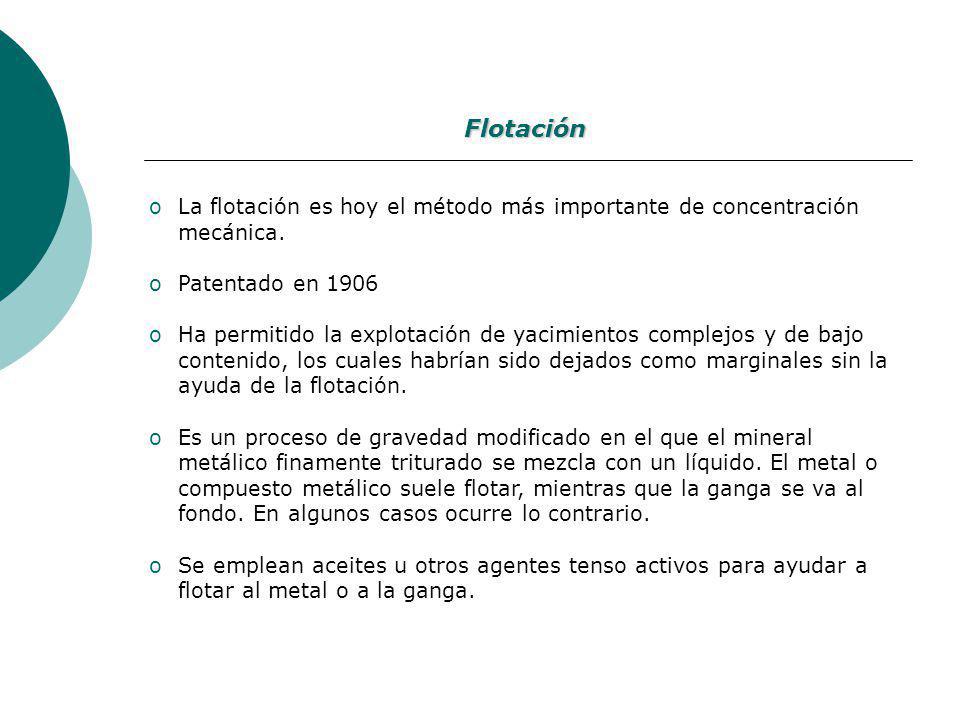 Flotación

o La flotación es hoy el método más importante de concentración mecánica.

o Patentado en 1906

o Ha permitido la explotación de yacimientos complejos y de bajo contenido, los cuales habrían sido dejados como marginales sin la ayuda de la flotación.

o Es un proceso de gravedad modificado en el que el mineral metálico finamente triturado se mezcla con un líquido. El metal o compuesto metálico suele flotar, mientras que la ganga se va al fondo. En algunos casos ocurre lo contrario.

o Se emplean aceites u otros agentes tenso activos para ayudar a flotar al metal o a la ganga.